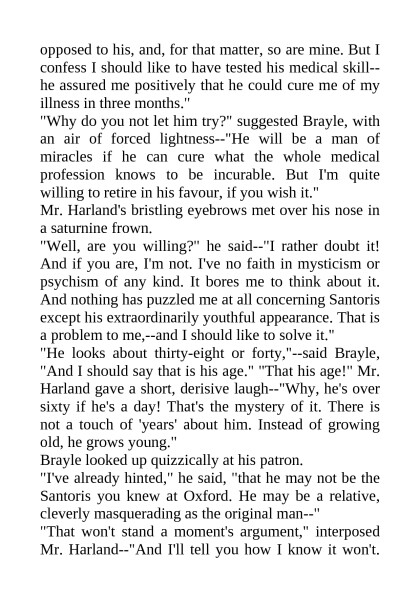 opposed to his, and, for that matter, so are mine. But I confess I should like to have tested his medical skill--he assured me positively that he could cure me of my illness in three months."
"Why do you not let him try?" suggested Brayle, with an air of forced lightness--"He will be a man of miracles if he can cure what the whole medical profession knows to be incurable. But I'm quite willing to retire in his favour, if you wish it."
Mr. Harland's bristling eyebrows met over his nose in a saturnine frown.
"Well, are you willing?" he said--"I rather doubt it! And if you are, I'm not. I've no faith in mysticism or psychism of any kind. It bores me to think about it. And nothing has puzzled me at all concerning Santoris except his extraordinarily youthful appearance. That is a problem to me,--and I should like to solve it."
"He looks about thirty-eight or forty,"--said Brayle, "And I should say that is his age." "That his age!" Mr. Harland gave a short, derisive laugh--"Why, he's over sixty if he's a day! That's the mystery of it. There is not a touch of 'years' about him. Instead of growing old, he grows young."
Brayle looked up quizzically at his patron.
"I've already hinted," he said, "that he may not be the Santoris you knew at Oxford. He may be a relative, cleverly masquerading as the original man--"
"That won't stand a moment's argument," interposed Mr. Harland--"And I'll tell you how I know it won't.